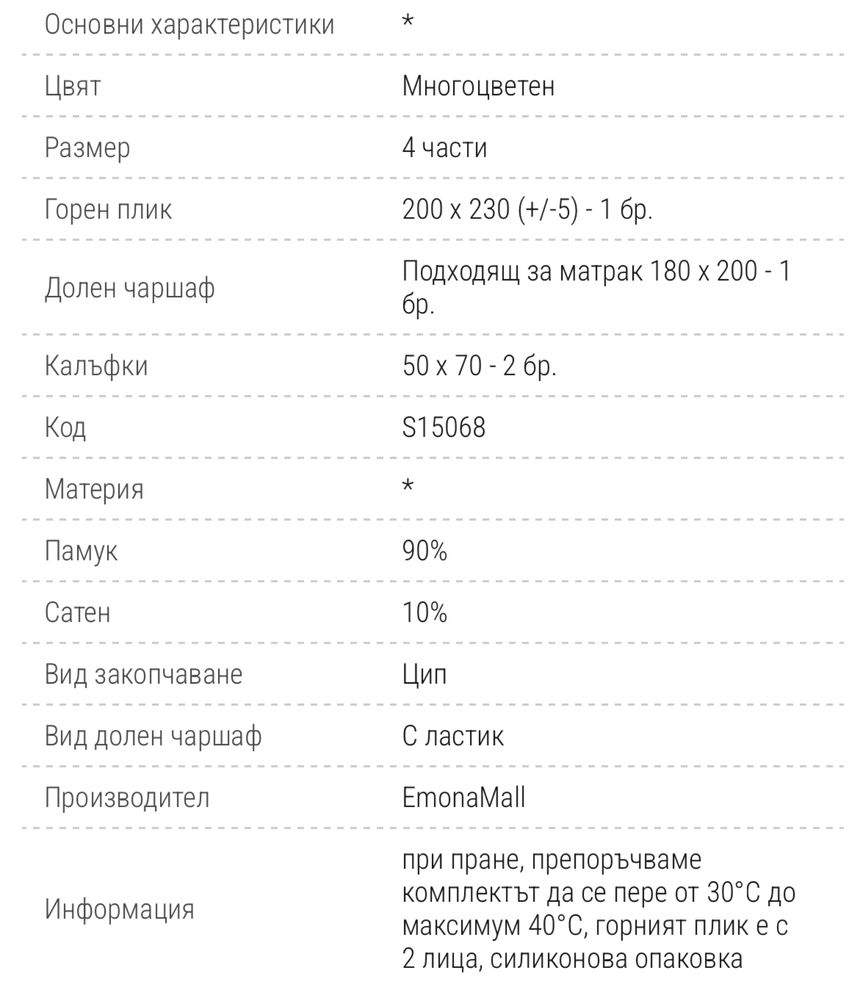 | Основни характеристики | * |
|---|---|
| Цвят | Многоцветен |
| Размер | 4 части |
| Горен плик | 200 x 230 (+/-5) - 1 бр. |
| Долен чаршаф | Подходящ за матрак 180 x 200 - 1 бр. |
| Калъфки | 50 x 70 - 2 бр. |
| Код | S15068 |
| Материя | * |
| Памук | 90% |
| Сатен | 10% |
| Вид закопчаване | Цип |
| Вид долен чаршаф | С ластик |
| Производител | EmonaMall |
| Информация | при пране, препоръчваме комплектът да се пере от 30°C до максимум 40°C, горният плик е с 2 лица, силиконова опаковка |